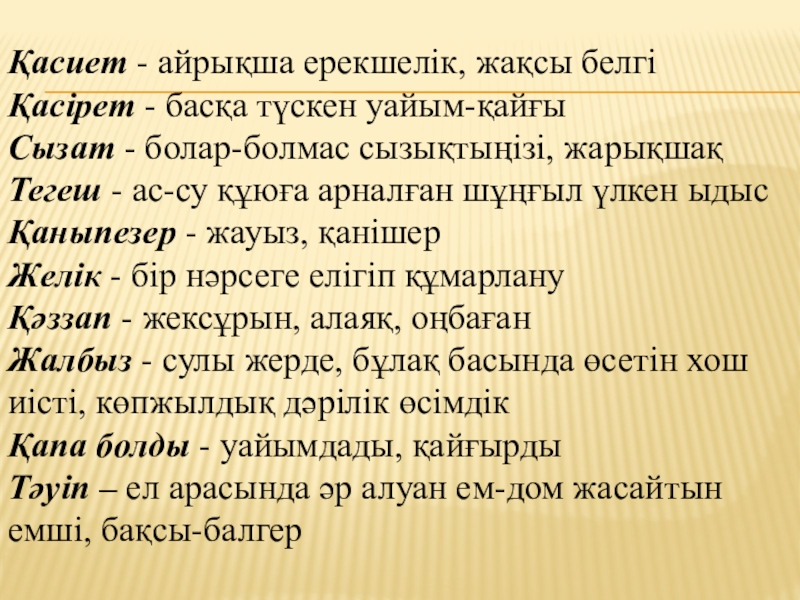 Қасиет - айрықша ерекшелік, жақсы белгі
Қасірет - басқа түскен уайым-қайғы
Сызат - болар-болмас сызықтыңізі, жарықшақ
Тегеш - ас-су құюға арналған шұңғыл үлкен ыдыс
Қаныпезер - жауыз, қанішер
Желік - бір нәрсеге елігіп құмарлану
Қәззап - жексұрын, алаяқ, оңбаған
Жалбыз - сулы жерде, бұлақ басында өсетін хош иісті, көпжылдық дәрілік өсімдік
Қапа болды - уайымдады, қайғырды
Тәуіп – ел арасында әр алуан ем-дом жасайтын емші, бақсы-балгер